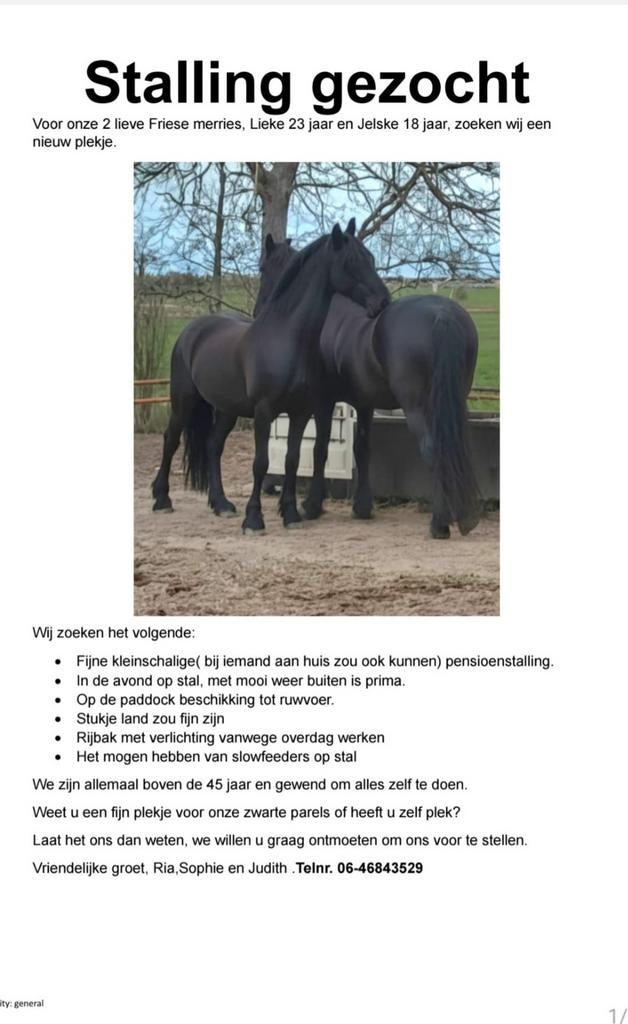 Stalling gezocht

Voor onze 2 lieve Friese merries, Lieke 23 jaar en Jelske 18 jaar, zoeken wij een nieuw plekje.

Wij zoeken het volgende:

- Fijne kleinschalige( bij iemand aan huis zou ook kunnen) pensioenstalling.
- In de avond op stal, met mooi weer buiten is prima.
- Op de paddock beschikking tot ruwvoer.
- Stukje land zou fijn zijn
- Rijbak met verlichting vanwege overdag werken
- Het mogen hebben van slowfeeders op stal

We zijn allemaal boven de 45 jaar en gewend om alles zelf te doen.

Weet u een fijn plekje voor onze zwarte parels of heeft u zelf plek?

Laat het ons dan weten, we willen u graag ontmoeten om ons voor te stellen.

Vriendelijke groet, Ria,Sophie en Judith .Telnr. 06-46843529

ity: general

1/